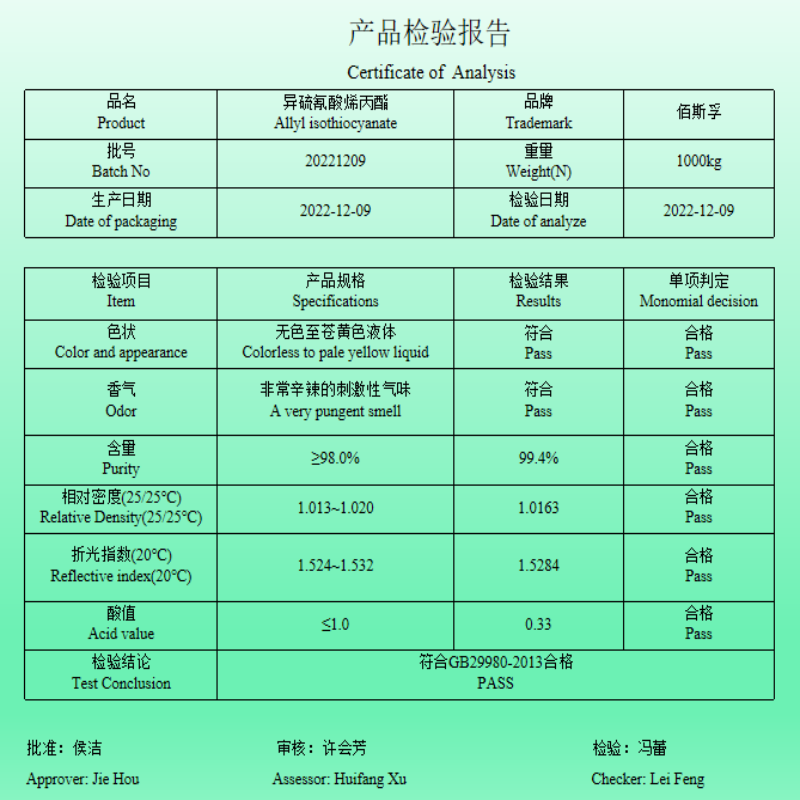 产品检验报告

Certificate of Analysis

| 品名 Product | 异硫氰酸烯丙酯 Allyl isothiocyanate | 品牌 Trademark | 佰斯孚 |
|---|---|---|---|
| 批号 Batch No | 20221209 | 重量 Weight(N) | 1000kg |
| 生产日期 Date of packaging | 2022-12-09 | 检验日期 Date of analyze | 2022-12-09 |

| 检验项目 Item | 产品规格 Specifications | 检验结果 Results | 单项判定 Monomial decision |
|---|---|---|---|
| 色状 Color and appearance | 无色至苍黄色液体 Colorless to pale yellow liquid | 符合 Pass | 合格 Pass |
| 香气 Odor | 非常辛辣的刺激性气味 A very pungent smell | 符合 Pass | 合格 Pass |
| 含量 Purity | ≥98.0% | 99.4% | 合格 Pass |
| 相对密度(25/25°C) Relative Density(25/25°C) | 1.013~1.020 | 1.0163 | 合格 Pass |
| 折光指数(20°C) Reflective index(20°C) | 1.524~1.532 | 1.5284 | 合格 Pass |
| 酸值 Acid value | ≤1.0 | 0.33 | 合格 Pass |
| 检验结论 Test Conclusion | 符合GB29980-2013合格 PASS | | |

批准：侯洁
Approver: Jie Hou

审核：许会芳
Assessor: Huifang Xu

检验：冯蕾
Checker: Lei Feng